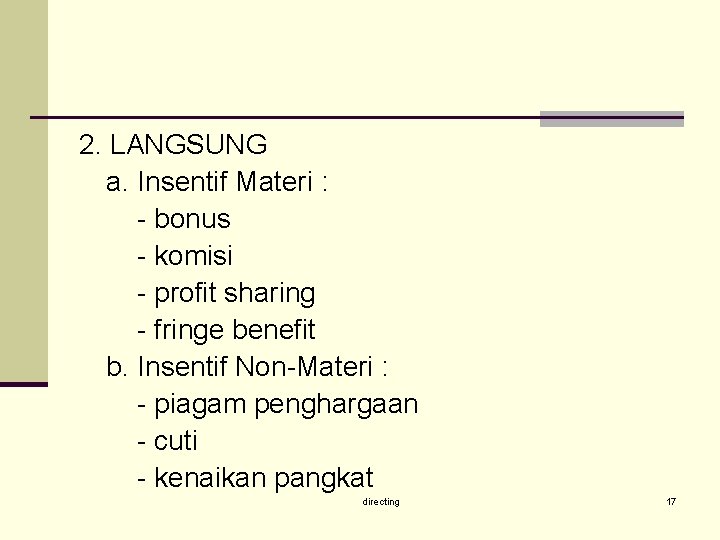 2. LANGSUNG
a. Insentif Materi :
- bonus
- komisi
- profit sharing
- fringe benefit
b. Insentif Non-Materi :
- piagam penghargaan
- cuti
- kenaikan pangkat

directing

17